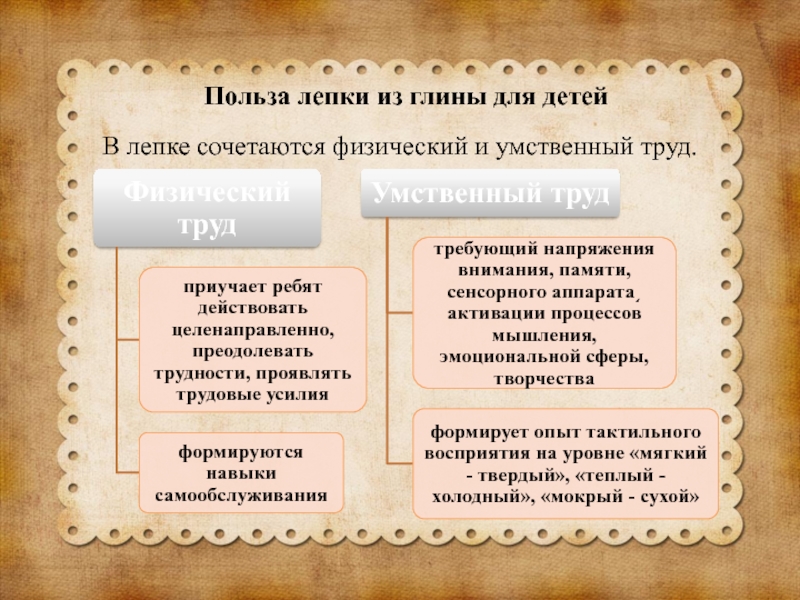 Польза лепки из глины для детей

В лепке сочетаются физический и умственный труд.

Физический труд

приучает ребят действовать целенаправленно, преодолевать трудности, проявлять трудовые усилия

формируются навыки самообслуживания

Умственный труд

требующий напряжения внимания, памяти, сенсорного аппарата, активации процессов мышления, эмоциональной сферы, творчества

формирует опыт тактильного восприятия на уровне «мягкий - твердый», «теплый - холодный», «мокрый - сухой»